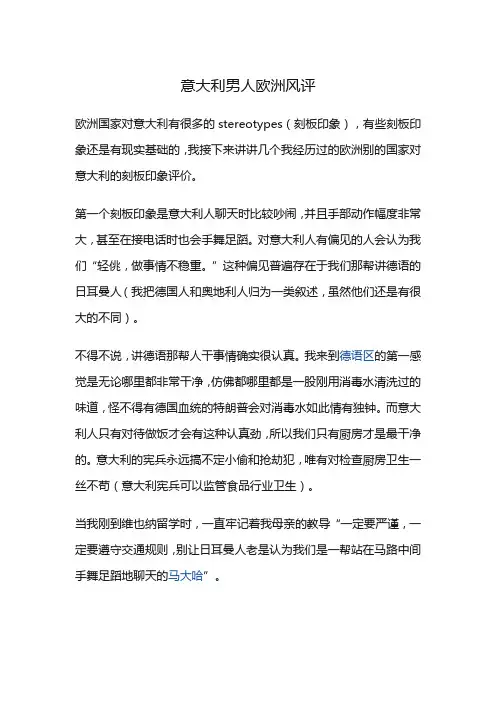 意大利男人欧洲风评

欧洲国家对意大利有很多的 stereotypes（刻板印象），有些刻板印象还是有现实基础的，我接下来讲讲几个我经历过的欧洲别的国家对意大利的刻板印象评价。

第一个刻板印象是意大利人聊天时比较吵闹，并且手部动作幅度非常大，甚至在接电话时也会手舞足蹈。对意大利人有偏见的人会认为我们“轻佻，做事情不稳重。”这种偏见普遍存在于我们那帮讲德语的日耳曼人（我把德国人和奥地利人归为一类叙述，虽然他们还是有很大的不同）。

不得不说，讲德语那帮人干事情确实很认真。我来到德语区的第一感觉是无论哪里都非常干净，仿佛都哪里都是一股刚用消毒水清洗过的味道，怪不得有德国血统的特朗普会对消毒水如此情有独钟。而意大利人只有对待做饭才会有这种认真劲，所以我们只有厨房才是最干净的。意大利的宪兵永远搞不定小偷和抢劫犯，唯有对检查厨房卫生一丝不苟（意大利宪兵可以监管食品行业卫生）。

当我刚到维也纳留学时，一直牢记着我母亲的教导“一定要严谨，一定要遵守交通规则，别让日耳曼人老是认为我们是一帮站在马路中间手舞足蹈地聊天的马大哈”。